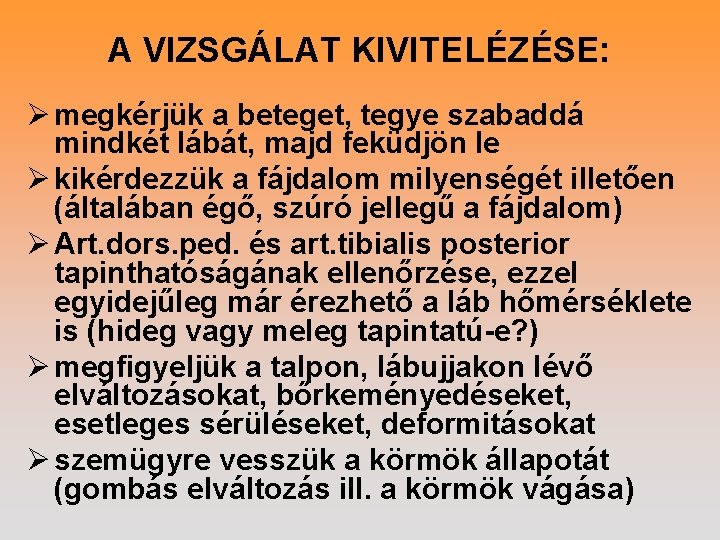 A VIZSGÁLAT KIVITELÉZÉSE:

➢ megkérjük a beteget, tegye szabaddá mindkét lábát, majd feküdjön le

➢ kikérdezzük a fájdalom milyenségét illetően (általában égő, szúró jellegű a fájdalom)

➢ Art.dors.ped. és art.tibialis posterior tapinthatóságának ellenőrzése, ezzel egyidejűleg már érezhető a láb hőmérséklete is (hideg vagy meleg tapintatú-e?)

➢ megfigyeljük a talpon, lábujjakon lévő elváltozásokat, bőrkeményedéseket, esetleges sérüléseket, deformitásokat

➢ szemügyre vesszük a körmök állapotát (gombás elváltozás ill. a körmök vágása)